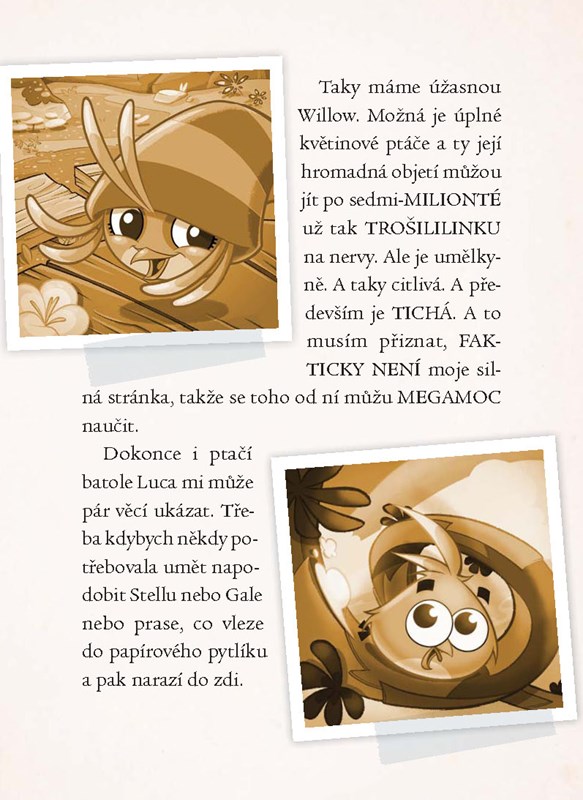 Taky máme úžasnou Willow. Možná je úplné květinové ptáče a ty její hromadná objetí můžou jít po sedmi-MILIONTÉ už tak TROŠILILINKU na nervy. Ale je umělkyně. A taky citlivá. A především je TICHÁ. A to musím přiznat, FAKTICKY NENÍ moje silná stránka, takže se toho od ní můžu MEGAMOC naučit.

Dokonce i ptačí batole Luca mi může pár věcí ukázat. Třeba kdybych někdy potřebovala umět napodobit Stellu nebo Gale nebo prase, co vleze do papírového pytlíku a pak narazí do zdi.